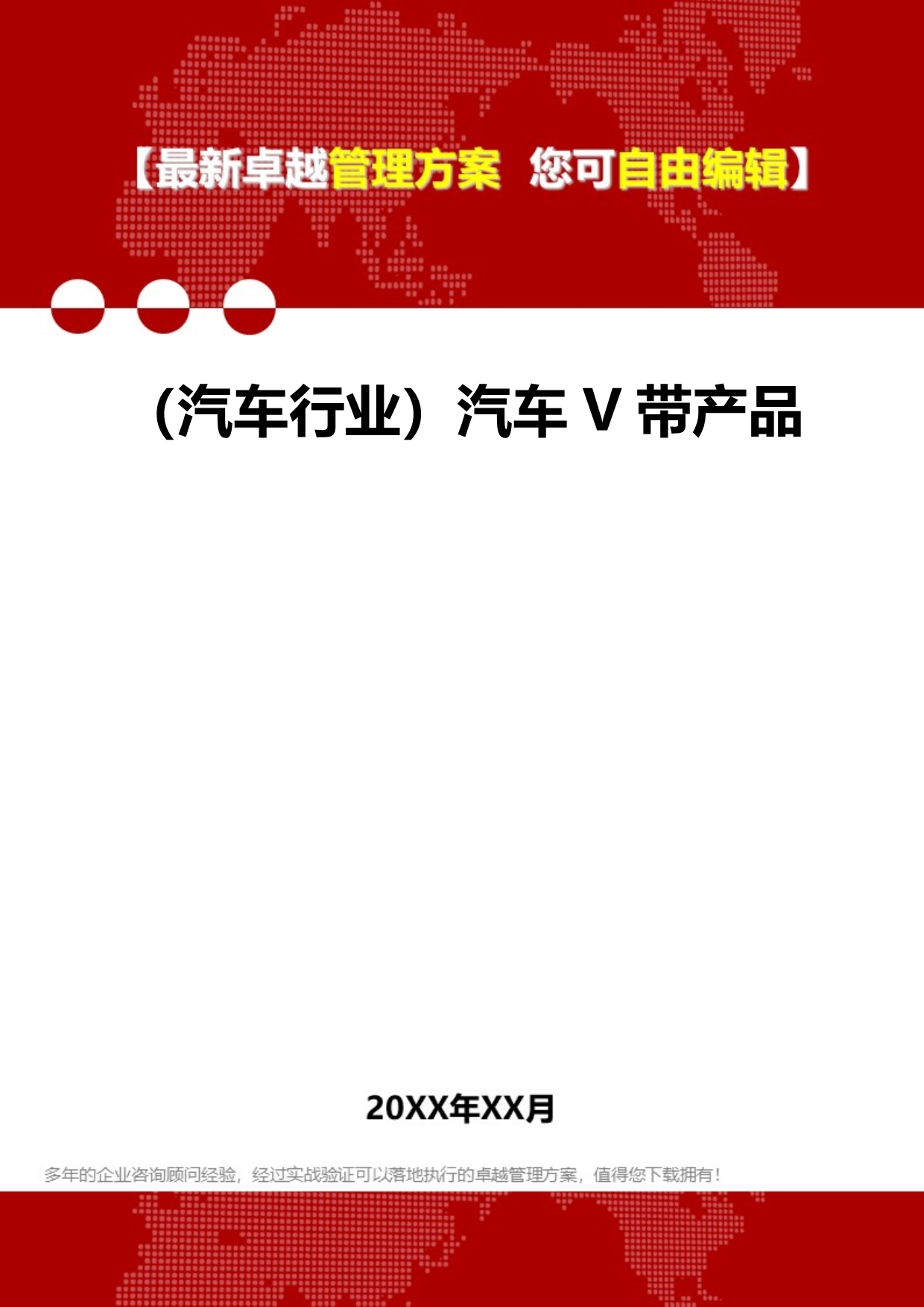 【最新卓越管理方案 您可自由编辑】

（汽车行业）汽车 V 带产品

20XX年XX月

多年的企业咨询顾问经验，经过实战验证可以落地执行的卓越管理方案，值得您下载拥有！